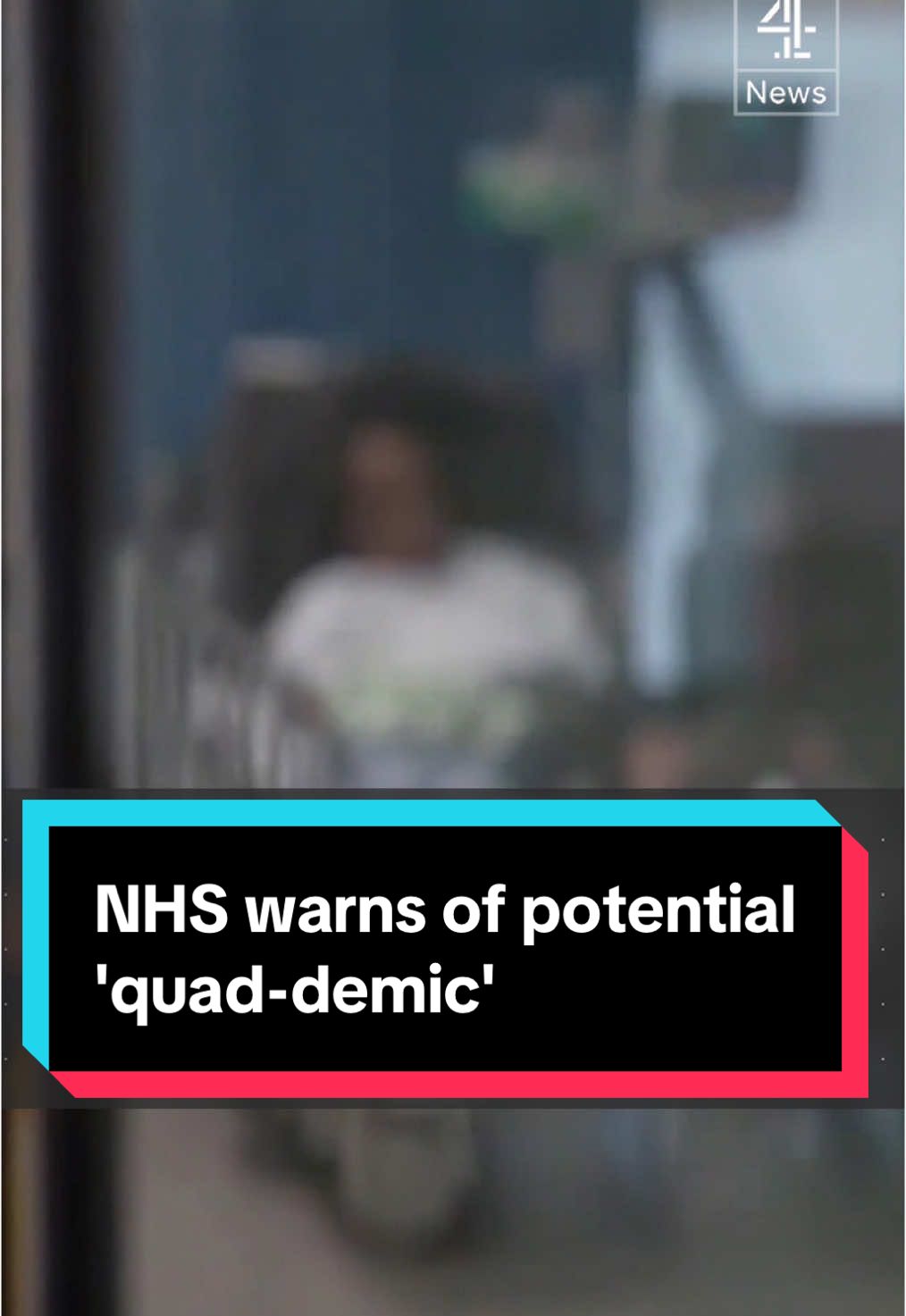 4 News

NHS warns of potential 'quad-demic'